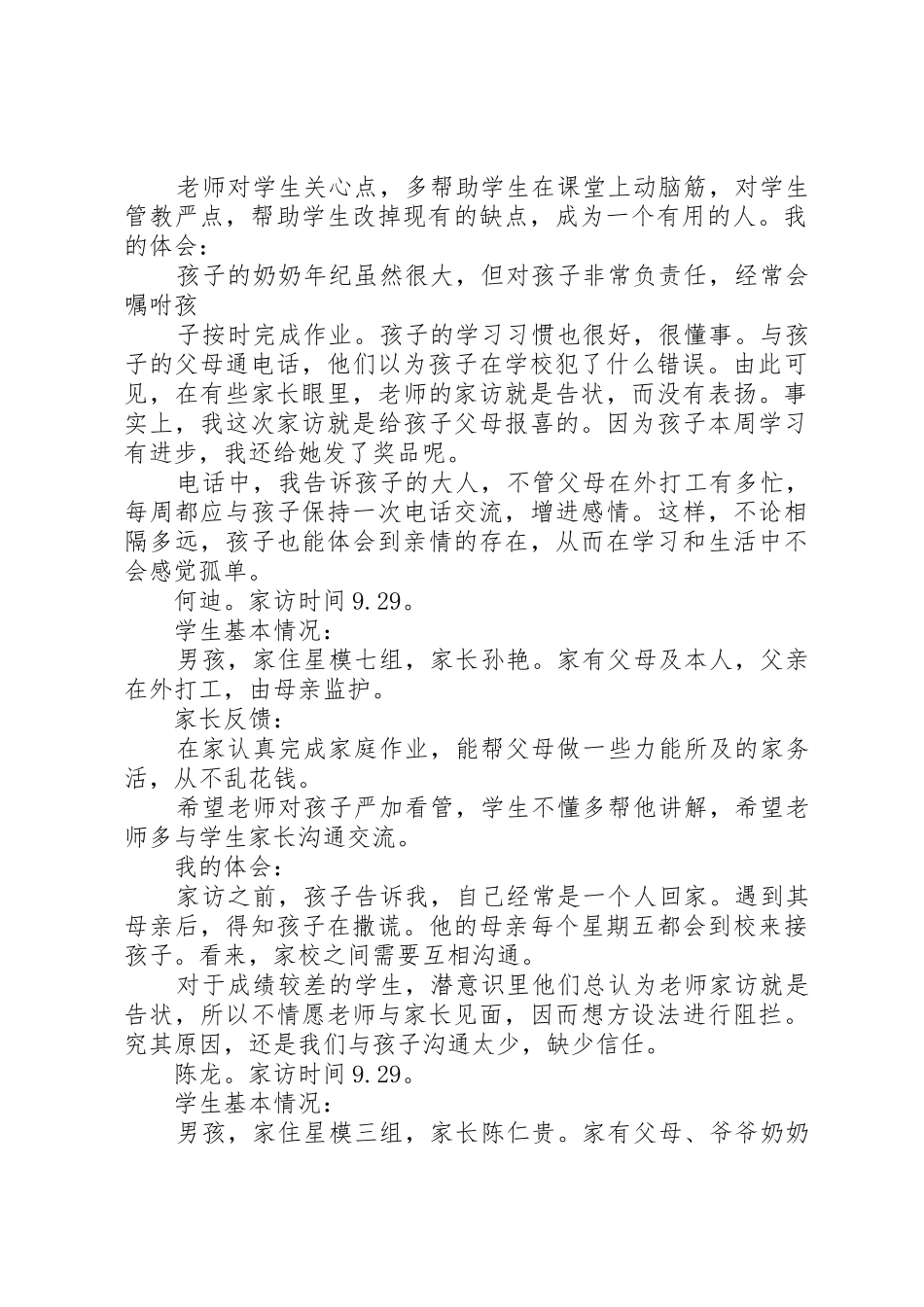 老师对学生关心点，多帮助学生在课堂上动脑筋，对学生管教严点，帮助学生改掉现有的缺点，成为一个有用的人。我的体会：

孩子的奶奶年纪虽然很大，但对孩子非常负责任，经常会嘱咐孩

子按时完成作业。孩子的学习习惯也很好，很懂事。与孩子的父母通电话，他们以为孩子在学校犯了什么错误。由此可见，在有些家长眼里，老师的家访就是告状，而没有表扬。事实上，我这次家访就是给孩子父母报喜的。因为孩子本周学习有进步，我还给她发了奖品呢。

电话中，我告诉孩子的大人，不管父母在外打工有多忙，每周都应与孩子保持一次电话交流，增进感情。这样，不论相隔多远，孩子也能体会到亲情的存在，从而在学习和生活中不会感觉孤单。

何迪。家访时间 9.29。

学生基本情况：

男孩，家住星模七组，家长孙艳。家有父母及本人，父亲在外打工，由母亲监护。

家长反馈：

在家认真完成家庭作业，能帮父母做一些力能所及的家务活，从不乱花钱。

希望老师对孩子严加看管，学生不懂多帮他讲解，希望老师多与学生家长沟通交流。

我的体会：

家访之前，孩子告诉我，自己经常是一个人回家。遇到其母亲后，得知孩子在撒谎。他的母亲每个星期五都会到校来接孩子。看来，家校之间需要互相沟通。

对于成绩较差的学生，潜意识里他们总认为老师家访就是告状，所以不情愿老师与家长见面，因而想方设法进行阻拦。究其原因，还是我们与孩子沟通太少，缺少信任。

陈龙。家访时间 9.29。

学生基本情况：

男孩，家住星模三组，家长陈仁贵。家有父母、爷爷奶奶